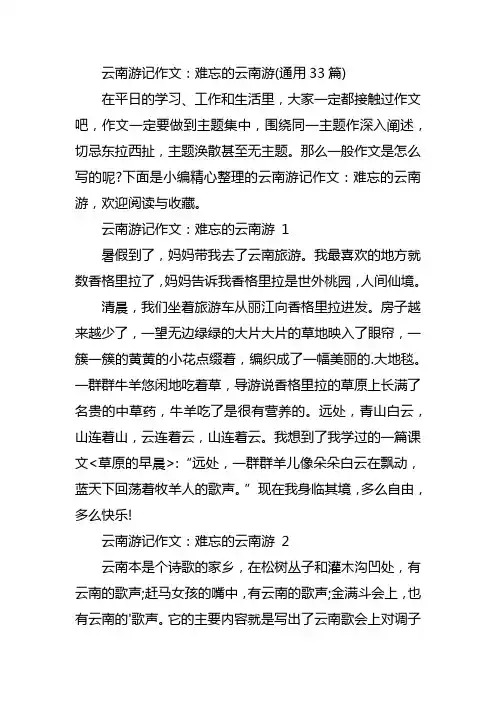 云南游记作文：难忘的云南游(通用 33 篇)

在平日的学习、工作和生活里，大家一定都接触过作文吧，作文一定要做到主题集中，围绕同一主题作深入阐述，切忌东拉西扯，主题涣散甚至无主题。那么一般作文是怎么写的呢?下面是小编精心整理的云南游记作文：难忘的云南游，欢迎阅读与收藏。

云南游记作文：难忘的云南游 1

暑假到了，妈妈带我去了云南旅游。我最喜欢的地方就数香格里拉了，妈妈告诉我香格里拉是世外桃园，人间仙境。

清晨，我们坐着旅游车从丽江向香格里拉进发。房子越来越少了，一望无边绿绿的大片大片的草地映入了眼帘，一簇一簇的黄黄的小花点缀着，编织成了一幅美丽的.大地毯。一群群牛羊悠闲地吃着草，导游说香格里拉的草原上长满了名贵的中草药，牛羊吃了是很有营养的。远处，青山白云，山连着山，云连着云，山连着云。我想到了我学过的一篇课文<草原的早晨>:“远处，一群群羊儿像朵朵白云在飘动，蓝天下回荡着牧羊人的歌声。”现在我身临其境，多么自由，多么快乐!

云南游记作文：难忘的云南游 2

云南本是个诗歌的家乡，在松树丛子和灌木沟凹处，有云南的歌声;赶马女孩的嘴中，有云南的歌声;金满斗会上，也有云南的'歌声。它的主要内容就是写出了云南歌会上对调子